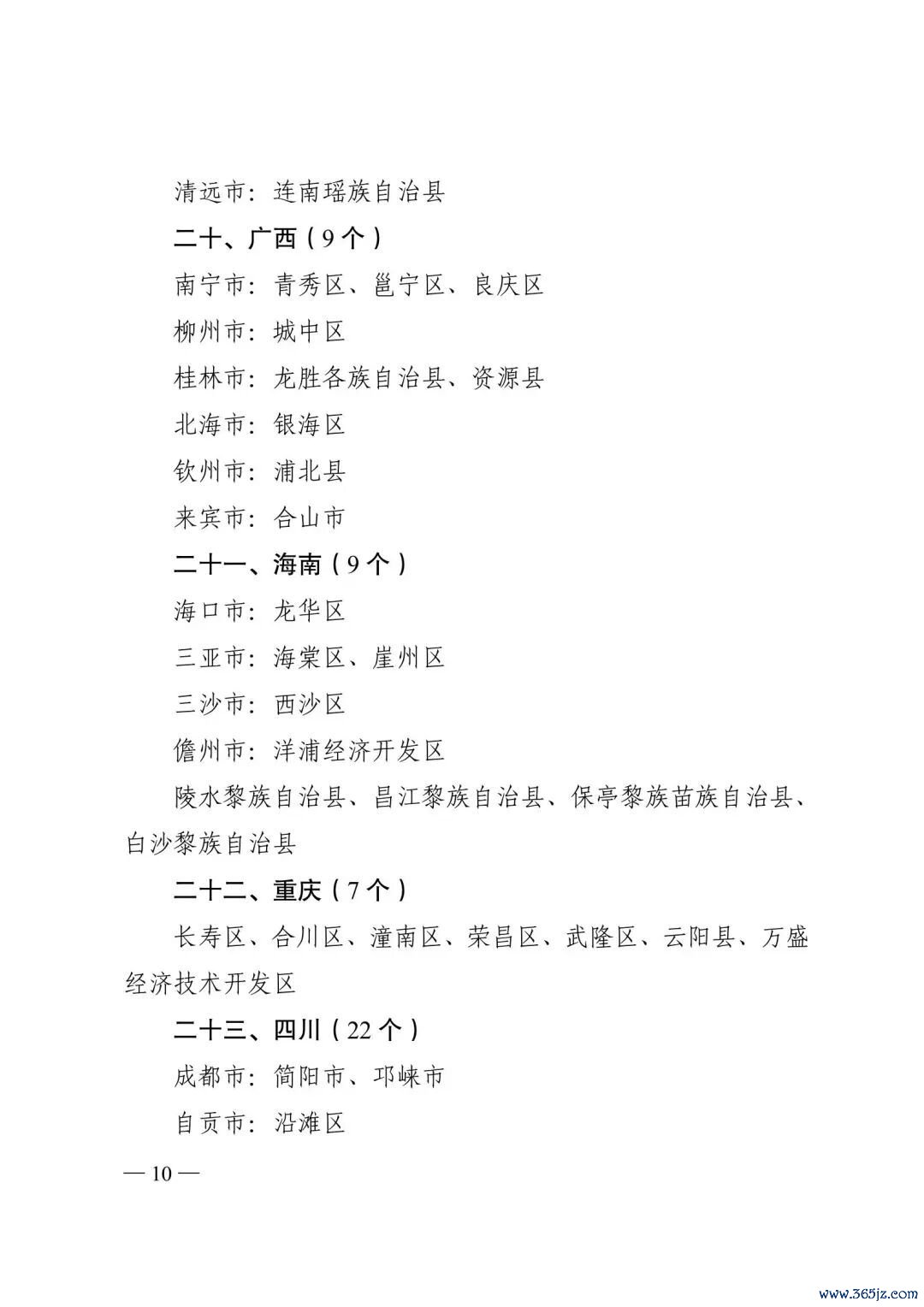 清远市：连南瑶族自治县

二十、广西（9个）

南宁市：青秀区、邕宁区、良庆区

柳州市：城中区

桂林市：龙胜各族自治县、资源县

北海市：银海区

钦州市：浦北县

来宾市：合山市

二十一、海南（9个）

海口市：龙华区

三亚市：海棠区、崖州区

三沙市：西沙区

儋州市：洋浦经济开发区

陵水黎族自治县、昌江黎族自治县、保亭黎族苗族自治县、白沙黎族自治县

二十二、重庆（7个）

长寿区、合川区、潼南区、荣昌区、武隆区、云阳县、万盛经济技术开发区

二十三、四川（22个）

成都市：简阳市、邛崃市

自贡市：沿滩区

— 10 —

www.365jz.com